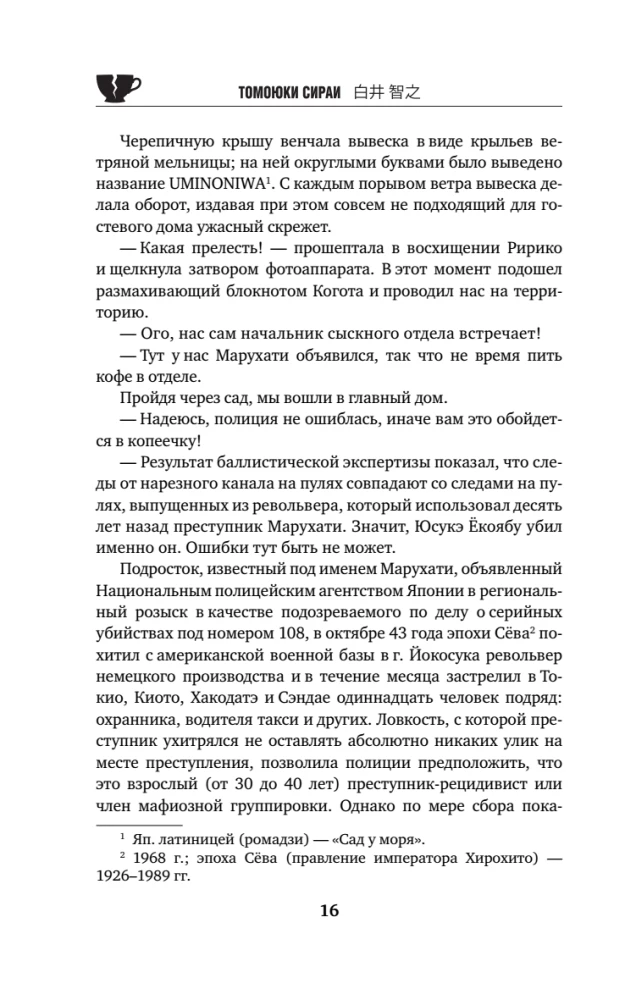 ТОМОЮКИ СИРАИ 白井 智之

Черепичную крышу венчала вывеска в виде крыльев ветряной мельницы; на ней округлыми буквами было выведено название UMINONIWA$^1$. С каждым порывом ветра вывеска делала оборот, издавая при этом совсем не подходящий для гостевого дома ужасный скрежет.

— Какая прелесть! — прошептала в восхищении Ририко и щелкнула затвором фотоаппарата. В этот момент подошел размахивающий блокнотом Когота и проводил нас на территорию.

— Ого, нас сам начальник сыскного отдела встречает!

— Тут у нас Марухати объявился, так что не время пить кофе в отделе.

Пройдя через сад, мы вошли в главный дом.

— Надеюсь, полиция не ошиблась, иначе вам это обойдется в копеечку!

— Результат баллистической экспертизы показал, что следы от нарезного канала на пулях совпадают со следами на пулях, выпущенных из револьвера, который использовал десять лет назад преступник Марухати. Значит, Юсукэ Ёкоябу убил именно он. Ошибки тут быть не может.

Подросток, известный под именем Марухати, объявленный Национальным полицейским агентством Японии в региональный розыск в качестве подозреваемого по делу о серийных убийствах под номером 108, в октябре 43 года эпохи Сёва$^2$ похитил с американской военной базы в г. Йокосука револьвер немецкого производства и в течение месяца застрелил в Токио, Киото, Хакодатэ и Сэндае одиннадцать человек подряд: охранника, водителя такси и других. Ловкость, с которой преступник ухитрялся не оставлять абсолютно никаких улик на месте преступления, позволила полиции предположить, что это взрослый (от 30 до 40 лет) преступник-рецидивист или член мафиозной группировки. Однако по мере сбора пока-

$^1$ Яп. латиницей (ромадзи) — «Сад у моря».
$^2$ 1968 г.; эпоха Сёва (правление императора Хирохито) — 1926–1989 гг.

16